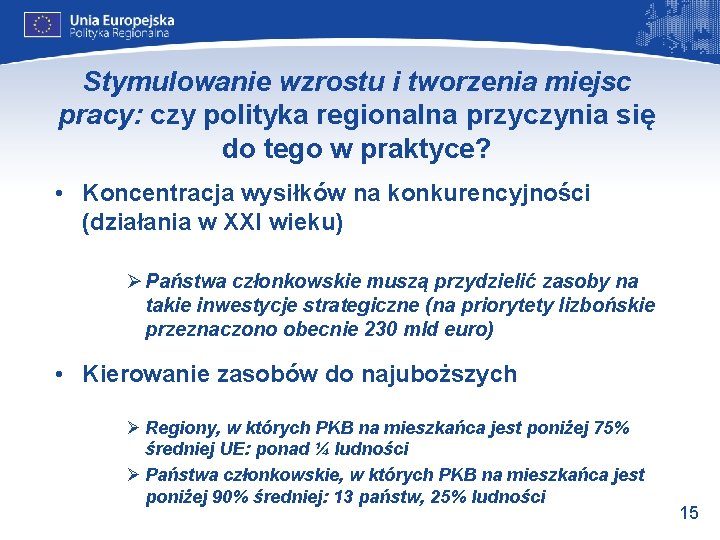 Unia Europejska
Polityka Regionalna

Stymulowanie wzrostu i tworzenia miejsc pracy: czy polityka regionalna przyczynia się do tego w praktyce?

• Koncentracja wysiłków na konkurencyjności (działania w XXI wieku)

➢ Państwa członkowskie muszą przydzielić zasoby na takie inwestycje strategiczne (na priorytety lizbońskie przeznaczono obecnie 230 mld euro)

• Kierowanie zasobów do najuboższych

➢ Regiony, w których PKB na mieszkańca jest poniżej 75% średniej UE: ponad ¼ ludności

➢ Państwa członkowskie, w których PKB na mieszkańca jest poniżej 90% średniej: 13 państw, 25% ludności

15